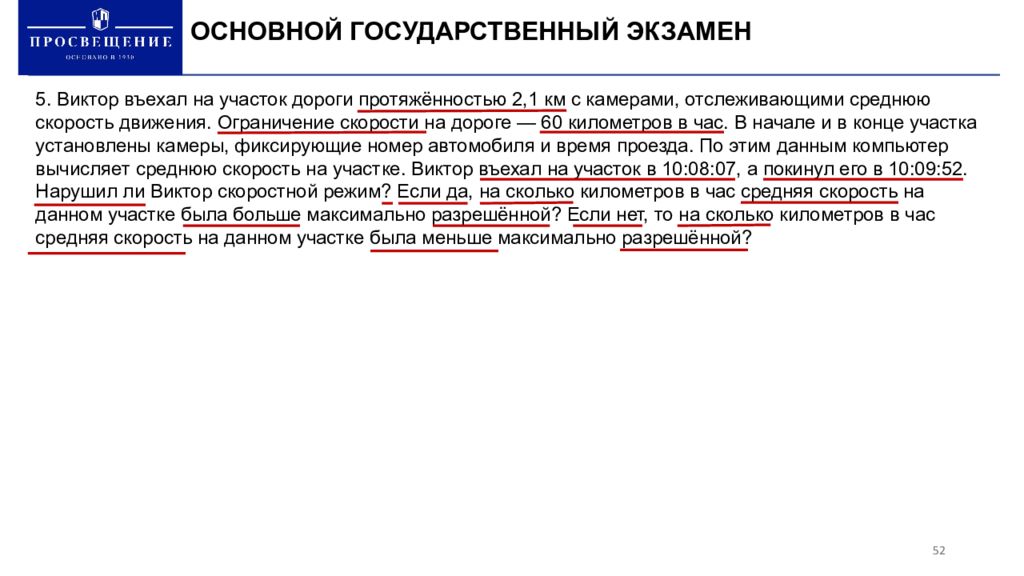 ПРОСВЕЩЕНИЕ
ОСНОВАНО В 1930

ОСНОВНОЙ ГОСУДАРСТВЕННЫЙ ЭКЗАМЕН

5. Виктор въехал на участок дороги протяжённостью 2,1 км с камерами, отслеживающими среднюю скорость движения. Ограничение скорости на дороге — 60 километров в час. В начале и в конце участка установлены камеры, фиксирующие номер автомобиля и время проезда. По этим данным компьютер вычисляет среднюю скорость на участке. Виктор въехал на участок в 10:08:07, а покинул его в 10:09:52. Нарушил ли Виктор скоростной режим? Если да, на сколько километров в час средняя скорость на данном участке была больше максимально разрешённой? Если нет, то на сколько километров в час средняя скорость на данном участке была меньше максимально разрешённой?

52